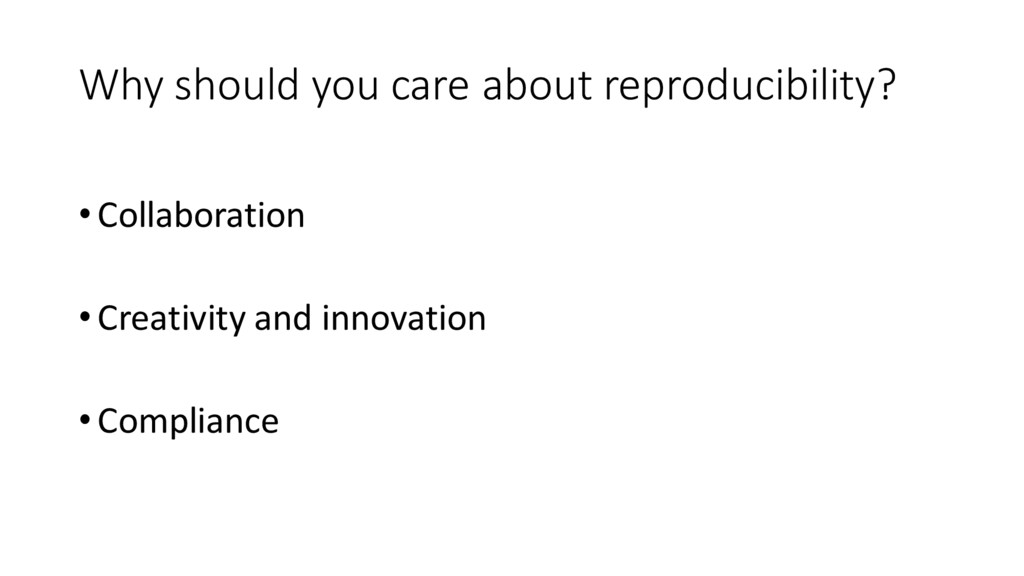 Why should you care about reproducibility?

• Collaboration

• Creativity and innovation

• Compliance